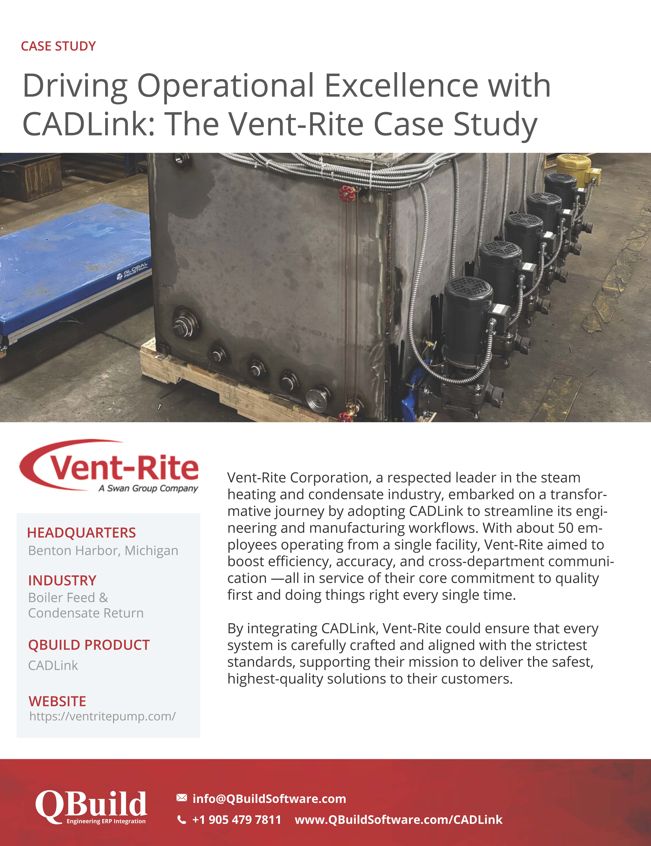 CASE STUDY

Driving Operational Excellence with CADLink: The Vent-Rite Case Study

Vent-Rite
A Swan Group Company

HEADQUARTERS
Benton Harbor, Michigan

INDUSTRY
Boiler Feed & Condensate Return

QBUILD PRODUCT
CADLink

WEBSITE
https://ventritepump.com/

Vent-Rite Corporation, a respected leader in the steam heating and condensate industry, embarked on a transformative journey by adopting CADLink to streamline its engineering and manufacturing workflows. With about 50 employees operating from a single facility, Vent-Rite aimed to boost efficiency, accuracy, and cross-department communication —all in service of their core commitment to quality first and doing things right every single time.

By integrating CADLink, Vent-Rite could ensure that every system is carefully crafted and aligned with the strictest standards, supporting their mission to deliver the safest, highest-quality solutions to their customers.

QBuild
Engineering ERP Integration

info@QBuildSoftware.com
+1 905 479 7811 www.QBuildSoftware.com/CADLink